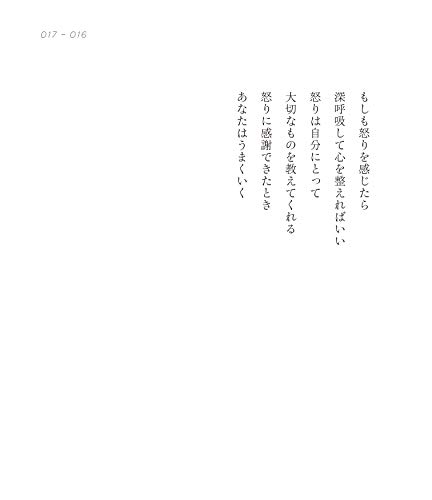 017 - 016

もしも怒りを感じたら
深呼吸して心を整えればいい
怒りは自分にとって
大切なものを教えてくれる
怒りに感謝できたとき
あなたはうまくいく